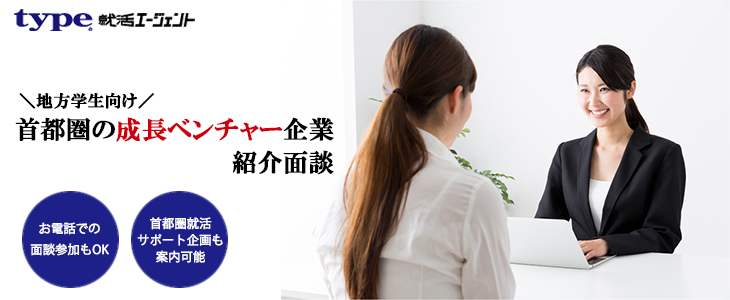 type 就活エージェント

＼地方学生向け／
首都圏の成長ベンチャー企業
紹介面談

お電話での
面談参加もOK

首都圏就活
サポート企画も
案内可能